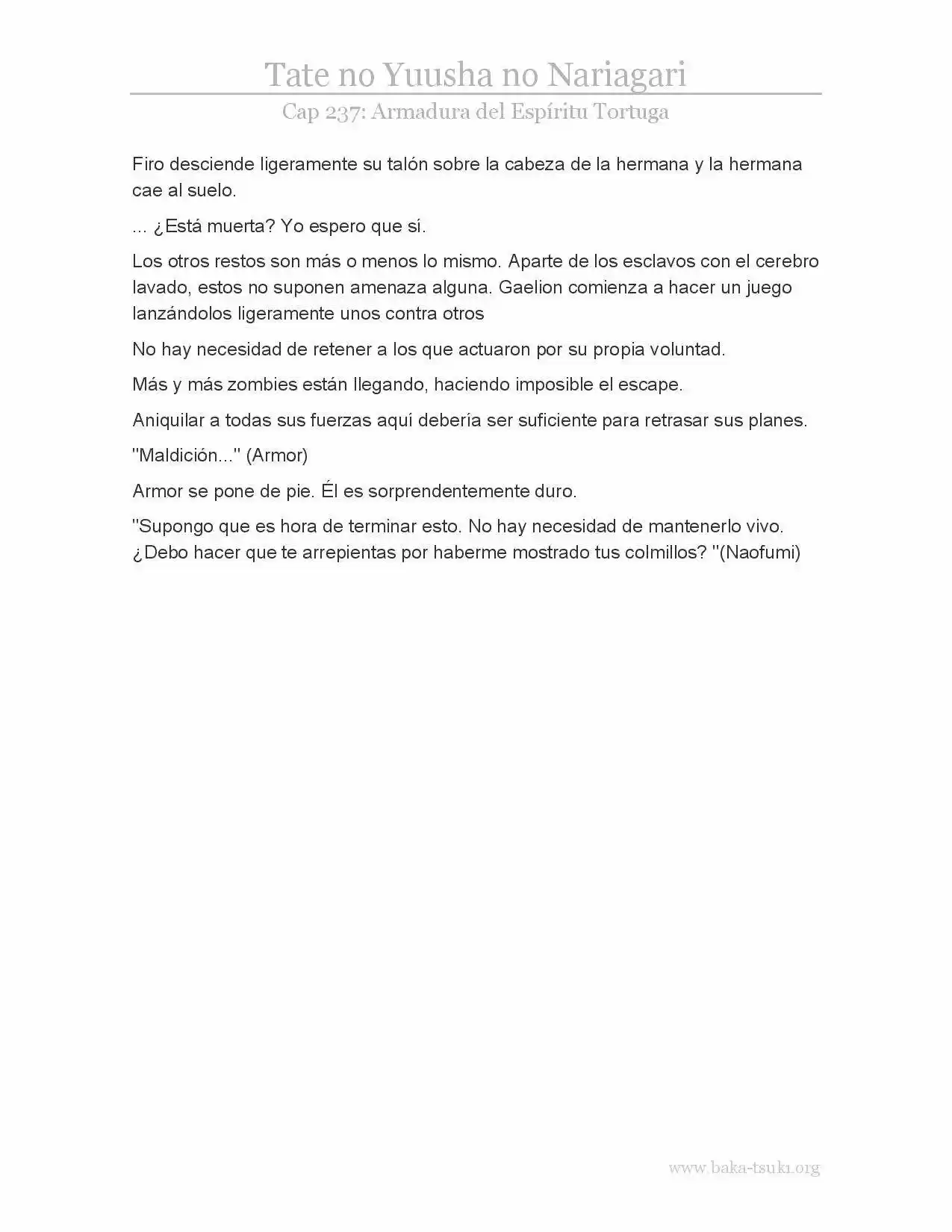 Tate no Yuusha no Nariagari

Cap 237: Armadura del Espíritu Tortuga

Firo desciende ligeramente su talón sobre la cabeza de la hermana y la hermana cae al suelo.

... ¿Está muerta? Yo espero que sí.

Los otros restos son más o menos lo mismo. Aparte de los esclavos con el cerebro lavado, estos no suponen amenaza alguna. Gaelion comienza a hacer un juego lanzándolos ligeramente unos contra otros

No hay necesidad de retener a los que actuaron por su propia voluntad.

Más y más zombies están llegando, haciendo imposible el escape.

Aniquilar a todas sus fuerzas aquí debería ser suficiente para retrasar sus planes.

"Maldición..." (Armor)

Armor se pone de pie. Él es sorprendentemente duro.

"Supongo que es hora de terminar esto. No hay necesidad de mantenerlo vivo. ¿Debo hacer que te arrepientas por haberme mostrado tus colmillos? "(Naofumi)

www.baka-tsuki.org